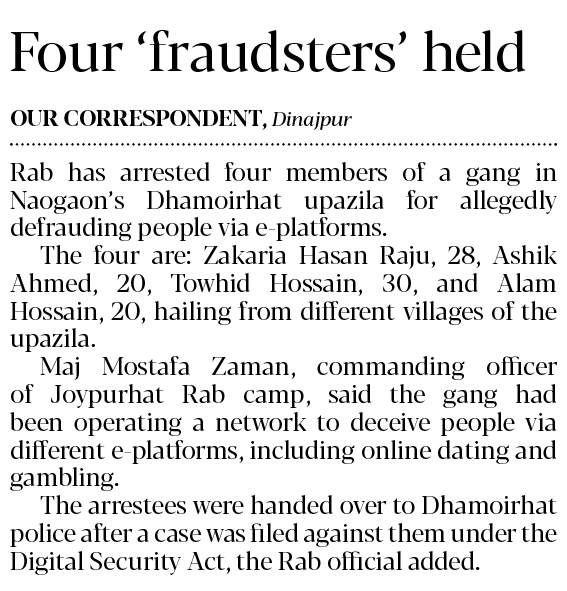 Four 'fraudsters' held

OUR CORRESPONDENT, Dinajpur

Rab has arrested four members of a gang in Naogaon's Dhamoirhat upazila for allegedly defrauding people via e-platforms.

The four are: Zakaria Hasan Raju, 28, Ashik Ahmed, 20, Towhid Hossain, 30, and Alam Hossain, 20, hailing from different villages of the upazila.

Maj Mostafa Zaman, commanding officer of Joypurhat Rab camp, said the gang had been operating a network to deceive people via different e-platforms, including online dating and gambling.

The arrestees were handed over to Dhamoirhat police after a case was filed against them under the Digital Security Act, the Rab official added.